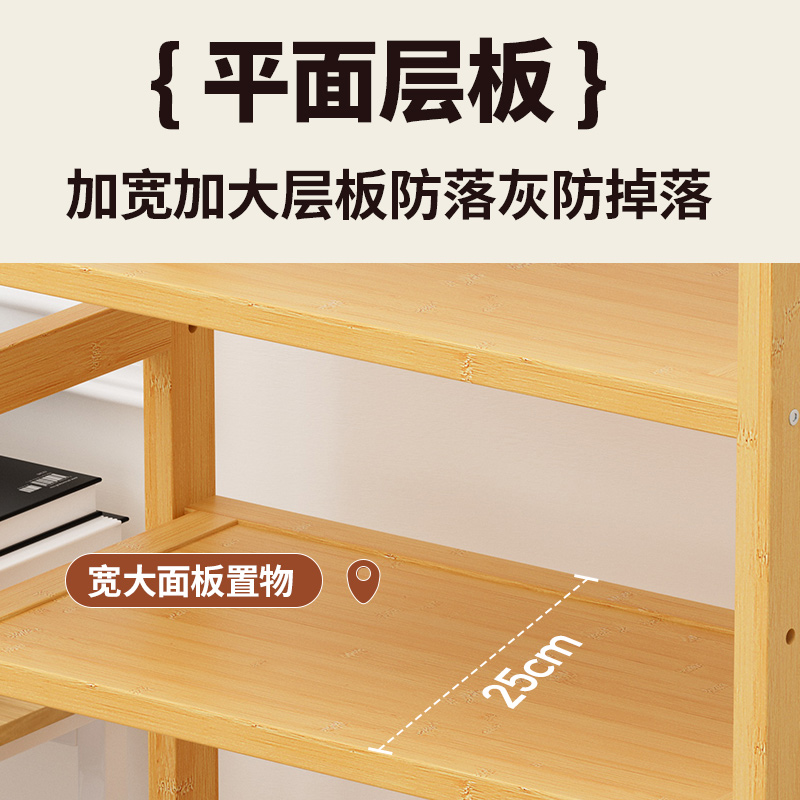 { 平面层板 }

加宽加大层板防落灰防掉落

宽大面板置物

25cm